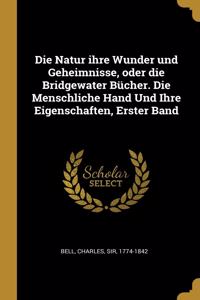 Die Natur ihre Wunder und Geheimnisse, oder die Bridgewater Bücher. Die Menschliche Hand Und Ihre Eigenschaften, Erster Band

Scholar
SELECT

BELL, CHARLES, SIR, 1774-1842